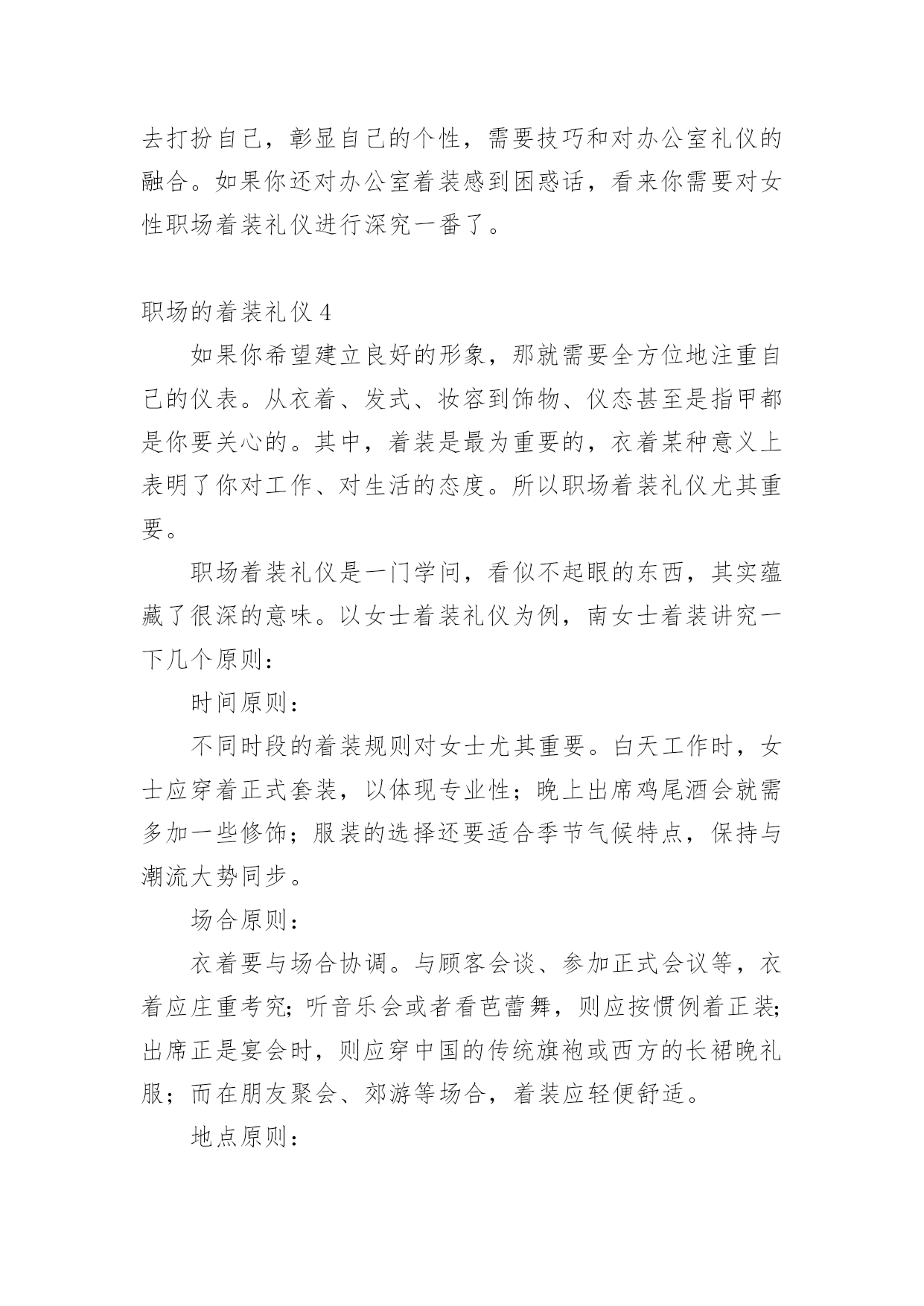 去打扮自己，彰显自己的个性，需要技巧和对办公室礼仪的融合。如果你还对办公室着装感到困惑话，看来你需要对女性职场着装礼仪进行深究一番了。

职场的着装礼仪 4

如果你希望建立良好的形象，那就需要全方位地注重自己的仪表。从衣着、发式、妆容到饰物、仪态甚至是指甲都是你要关心的。其中，着装是最为重要的，衣着某种意义上表明了你对工作、对生活的态度。所以职场着装礼仪尤其重要。

职场着装礼仪是一门学问，看似不起眼的东西，其实蕴藏了很深的意味。以女士着装礼仪为例，南女士着装讲究一下几个原则：

时间原则：

不同时段的着装规则对女士尤其重要。白天工作时，女士应穿着正式套装，以体现专业性；晚上出席鸡尾酒会就需多加一些修饰；服装的选择还要适合季节气候特点，保持与潮流大势同步。

场合原则：

衣着要与场合协调。与顾客会谈、参加正式会议等，衣着应庄重考究；听音乐会或者看芭蕾舞，则应按惯例着正装；出席正是宴会时，则应穿中国的传统旗袍或西方的长裙晚礼服；而在朋友聚会、郊游等场合，着装应轻便舒适。

地点原则：